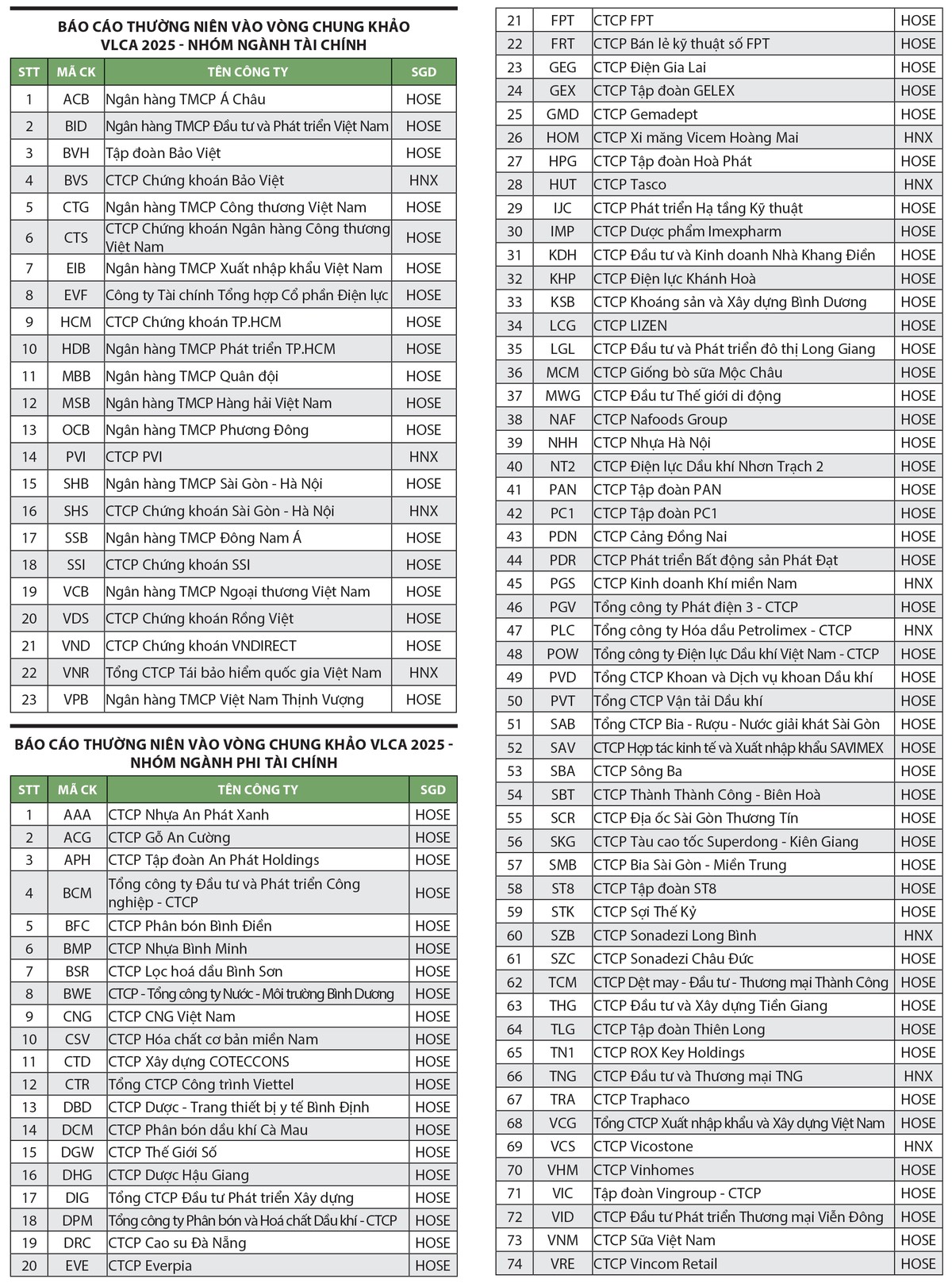 BÁO CÁO THƯỜNG NIÊN VÀO VÒNG CHUNG KHẢO VLCA 2025 - NHÓM NGÀNH TÀI CHÍNH

| STT | MÃ CK | TÊN CÔNG TY | SGD |
|---|---|---|---|
| 1 | ACB | Ngân hàng TMCP Á Châu | HOSE |
| 2 | BID | Ngân hàng TMCP Đầu tư và Phát triển Việt Nam | HOSE |
| 3 | BVH | Tập đoàn Bảo Việt | HOSE |
| 4 | BVS | CTCP Chứng khoán Bảo Việt | HNX |
| 5 | CTG | Ngân hàng TMCP Công thương Việt Nam | HOSE |
| 6 | CTS | CTCP Chứng khoán Ngân hàng Công thương Việt Nam | HOSE |
| 7 | EIB | Ngân hàng TMCP Xuất nhập khẩu Việt Nam | HOSE |
| 8 | EVF | Công ty Tài chính Tổng hợp Cổ phần Điện lực | HOSE |
| 9 | HCM | CTCP Chứng khoán TP.HCM | HOSE |
| 10 | HDB | Ngân hàng TMCP Phát triển TP.HCM | HOSE |
| 11 | MBB | Ngân hàng TMCP Quân đội | HOSE |
| 12 | MSB | Ngân hàng TMCP Hàng hải Việt Nam | HOSE |
| 13 | OCB | Ngân hàng TMCP Phương Đông | HOSE |
| 14 | PVI | CTCP PVI | HNX |
| 15 | SHB | Ngân hàng TMCP Sài Gòn - Hà Nội | HOSE |
| 16 | SHS | CTCP Chứng khoán Sài Gòn - Hà Nội | HNX |
| 17 | SSB | Ngân hàng TMCP Đông Nam Á | HOSE |
| 18 | SSI | CTCP Chứng khoán SSI | HOSE |
| 19 | VCB | Ngân hàng TMCP Ngoại thương Việt Nam | HOSE |
| 20 | VDS | CTCP Chứng khoán Rồng Việt | HOSE |
| 21 | VND | CTCP Chứng khoán VNDIRECT | HOSE |
| 22 | VNR | Tổng CTCP Tái bảo hiểm quốc gia Việt Nam | HNX |
| 23 | VPB | Ngân hàng TMCP Việt Nam Thịnh Vượng | HOSE |

BÁO CÁO THƯỜNG NIÊN VÀO VÒNG CHUNG KHẢO VLCA 2025 - NHÓM NGÀNH PHI TÀI CHÍNH

| STT | MÃ CK | TÊN CÔNG TY | SGD |
|---|---|---|---|
| 1 | AAA | CTCP Nhựa An Phát Xanh | HOSE |
| 2 | ACG | CTCP Gỗ An Cường | HOSE |
| 3 | APH | CTCP Tập đoàn An Phát Holdings | HOSE |
| 4 | BCM | Tổng công ty Đầu tư và Phát triển Công nghiệp - CTCP | HOSE |
| 5 | BFC | CTCP Phân bón Bình Điền | HOSE |
| 6 | BMP | CTCP Nhựa Bình Minh | HOSE |
| 7 | BSR | CTCP Lọc hoá dầu Bình Sơn | HOSE |
| 8 | BWE | CTCP - Tổng công ty Nước - Môi trường Bình Dương | HOSE |
| 9 | CNG | CTCP CNG Việt Nam | HOSE |
| 10 | CSV | CTCP Hóa chất cơ bản miền Nam | HOSE |
| 11 | CTD | CTCP Xây dựng COTECCONS | HOSE |
| 12 | CTR | Tổng CTCP Công trình Viettel | HOSE |
| 13 | DBD | CTCP Dược - Trang thiết bị y tế Bình Định | HOSE |
| 14 | DCM | CTCP Phân bón dầu khí Cà Mau | HOSE |
| 15 | DGW | CTCP Thế Giới Số | HOSE |
| 16 | DHG | CTCP Dược Hậu Giang | HOSE |
| 17 | DIG | Tổng CTCP Đầu tư Phát triển Xây dựng | HOSE |
| 18 | DPM | Tổng công ty Phân bón và Hoá chất Dầu khí - CTCP | HOSE |
| 19 | DRC | CTCP Cao su Đà Nẵng | HOSE |
| 20 | EVE | CTCP Everpia | HOSE |
| 21 | FPT | CTCP FPT | HOSE |
| 22 | FRT | CTCP Bán lẻ kỹ thuật số FPT | HOSE |
| 23 | GEG | CTCP Điện Gia Lai | HOSE |
| 24 | GEX | CTCP Tập đoàn GELEX | HOSE |
| 25 | GMD | CTCP Gemadept | HOSE |
| 26 | HOM | CTCP Xi măng Vicem Hoàng Mai | HNX |
| 27 | HPG | CTCP Tập đoàn Hoà Phát | HOSE |
| 28 | HUT | CTCP Tasco | HNX |
| 29 | IJC | CTCP Phát triển Hạ tầng Kỹ thuật | HOSE |
| 30 | IMP | CTCP Dược phẩm Imexpharm | HOSE |
| 31 | KDH | CTCP Đầu tư và Kinh doanh Nhà Khang Điền | HOSE |
| 32 | KHP | CTCP Điện lực Khánh Hoà | HOSE |
| 33 | KSB | CTCP Khoáng sản và Xây dựng Bình Dương | HOSE |
| 34 | LCG | CTCP LIZEN | HOSE |
| 35 | LGL | CTCP Đầu tư và Phát triển đô thị Long Giang | HOSE |
| 36 | MCM | CTCP Giống bò sữa Mộc Châu | HOSE |
| 37 | MWG | CTCP Đầu tư Thế giới di động | HOSE |
| 38 | NAF | CTCP Nafoods Group | HOSE |
| 39 | NHH | CTCP Nhựa Hà Nội | HOSE |
| 40 | NT2 | CTCP Điện lực Dầu khí Nhơn Trạch 2 | HOSE |
| 41 | PAN | CTCP Tập đoàn PAN | HOSE |
| 42 | PC1 | CTCP Tập đoàn PC1 | HOSE |
| 43 | PDN | CTCP Cảng Đồng Nai | HOSE |
| 44 | PDR | CTCP Phát triển Bất động sản Phát Đạt | HOSE |
| 45 | PGS | CTCP Kinh doanh Khí miền Nam | HNX |
| 46 | PGV | Tổng công ty Phát điện 3 - CTCP | HOSE |
| 47 | PLC | Tổng công ty Hóa dầu Petrolimex - CTCP | HNX |
| 48 | POW | Tổng công ty Điện lực Dầu khí Việt Nam - CTCP | HOSE |
| 49 | PVD | Tổng CTCP Khoan và Dịch vụ khoan Dầu khí | HOSE |
| 50 | PVT | Tổng CTCP Vận tải Dầu khí | HOSE |
| 51 | SAB | Tổng CTCP Bia - Rượu - Nước giải khát Sài Gòn | HOSE |
| 52 | SAV | CTCP Hợp tác kinh tế và Xuất nhập khẩu SAVIMEX | HOSE |
| 53 | SBA | CTCP Sông Ba | HOSE |
| 54 | SBT | CTCP Thành Thành Công - Biên Hoà | HOSE |
| 55 | SCR | CTCP Địa ốc Sài Gòn Thương Tín | HOSE |
| 56 | SKG | CTCP Tàu cao tốc Superdong - Kiên Giang | HOSE |
| 57 | SMB | CTCP Bia Sài Gòn - Miền Trung | HOSE |
| 58 | ST8 | CTCP Tập đoàn ST8 | HOSE |
| 59 | STK | CTCP Sợi Thế Kỷ | HOSE |
| 60 | SZB | CTCP Sonadezi Long Bình | HNX |
| 61 | SZC | CTCP Sonadezi Châu Đức | HOSE |
| 62 | TCM | CTCP Dệt may - Đầu tư - Thương mại Thành Công | HOSE |
| 63 | THG | CTCP Đầu tư và Xây dựng Tiền Giang | HOSE |
| 64 | TLG | CTCP Tập đoàn Thiên Long | HOSE |
| 65 | TN1 | CTCP ROX Key Holdings | HOSE |
| 66 | TNG | CTCP Đầu tư và Thương mại TNG | HNX |
| 67 | TRA | CTCP Traphaco | HOSE |
| 68 | VCG | Tổng CTCP Xuất nhập khẩu và Xây dựng Việt Nam | HOSE |
| 69 | VCS | CTCP Vicostone | HNX |
| 70 | VHM | CTCP Vinhomes | HOSE |
| 71 | VIC | Tập đoàn Vingroup - CTCP | HOSE |
| 72 | VID | CTCP Đầu tư Phát triển Thương mại Viễn Đông | HOSE |
| 73 | VNM | CTCP Sữa Việt Nam | HOSE |
| 74 | VRE | CTCP Vincom Retail | HOSE |